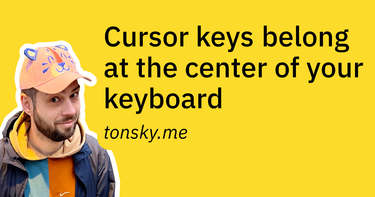 Cursor keys belong at the center of your keyboard

tonsky.me